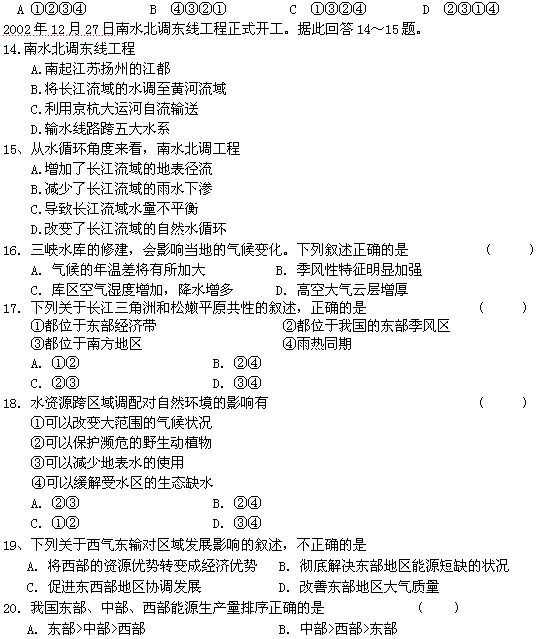 A ①②③④　　B ④③②①　　C ①③②④　　D ②③①④
2002年12月27日南水北调东线工程正式开工。据此回答14～15题。
14.南水北调东线工程
A.南起江苏扬州的江都
B.将长江流域的水调至黄河流域
C.利用京杭大运河自流输送
D.输水线路跨五大水系
15、从水循环角度来看，南水北调工程
A.增加了长江流域的地表径流
B.减少了长江流域的雨水下渗
C.导致长江流域水量不平衡
D.改变了长江流域的自然水循环
16. 三峡水库的修建，会影响当地的气候变化。下列叙述正确的是　（　　）
A. 气候的年温差将有所加大　　B. 季风性特征明显加强
C. 库区空气湿度增加，降水增多　　D. 高空大气云层增厚
17. 下列关于长江三角洲和松嫩平原共性的叙述，正确的是　（　　）
①都位于东部经济带　　②都位于我国的东部季风区
③都位于南方地区　　④雨热同期
A. ①②　　B. ②④
C. ②③　　D. ③④
18. 水资源跨区域调配对自然环境的影响有　（　　）
①可以改变大范围的气候状况
②可以保护濒危的野生动植物
③可以减少地表水的使用
④可以缓解受水区的生态缺水
A. ②③　　B. ②④
C. ①②　　D. ③④
19、下列关于西气东输对区域发展影响的叙述，不正确的是
A. 将西部的资源优势转变成经济优势　　B. 彻底解决东部地区能源短缺的状况
C. 促进东西部地区协调发展　　D. 改善东部地区大气质量
20. 我国东部、中部、西部能源生产量排序正确的是　（　　）
A. 东部>中部>西部　　B. 中部>西部>东部